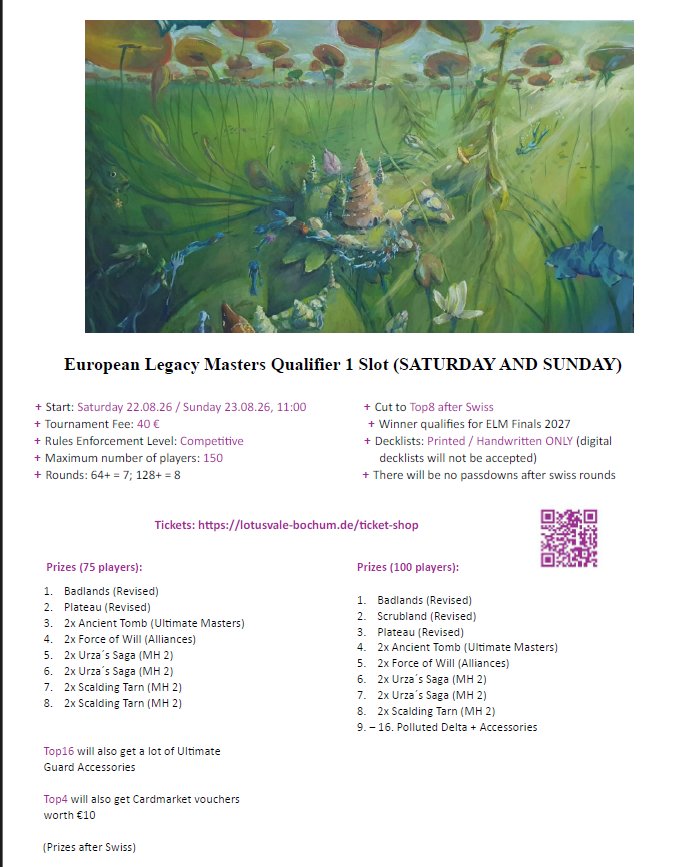 European Legacy Masters Qualifier 1 Slot (SATURDAY AND SUNDAY)

+ Start: Saturday 22.08.26 / Sunday 23.08.26, 11:00
+ Tournament Fee: 40 €
+ Rules Enforcement Level: Competitive
+ Maximum number of players: 150
+ Rounds: 64+ = 7; 128+ = 8

+ Cut to Top8 after Swiss
+ Winner qualifies for ELM Finals 2027
+ Decklists: Printed / Handwritten ONLY (digital decklists will not be accepted)
+ There will be no passdowns after swiss rounds

Tickets: https://lotusvale-bochum.de/ticket-shop

Prizes (75 players):

1. Badlands (Revised)
2. Plateau (Revised)
3. 2x Ancient Tomb (Ultimate Masters)
4. 2x Force of Will (Alliances)
5. 2x Urza´s Saga (MH 2)
6. 2x Urza´s Saga (MH 2)
7. 2x Scalding Tarn (MH 2)
8. 2x Scalding Tarn (MH 2)

Top16 will also get a lot of Ultimate Guard Accessories

Top4 will also get Cardmarket vouchers worth €10

(Prizes after Swiss)

Prizes (100 players):

1. Badlands (Revised)
2. Scrubland (Revised)
3. Plateau (Revised)
4. 2x Ancient Tomb (Ultimate Masters)
5. 2x Force of Will (Alliances)
6. 2x Urza´s Saga (MH 2)
7. 2x Urza´s Saga (MH 2)
8. 2x Scalding Tarn (MH 2)
9. – 16. Polluted Delta + Accessories